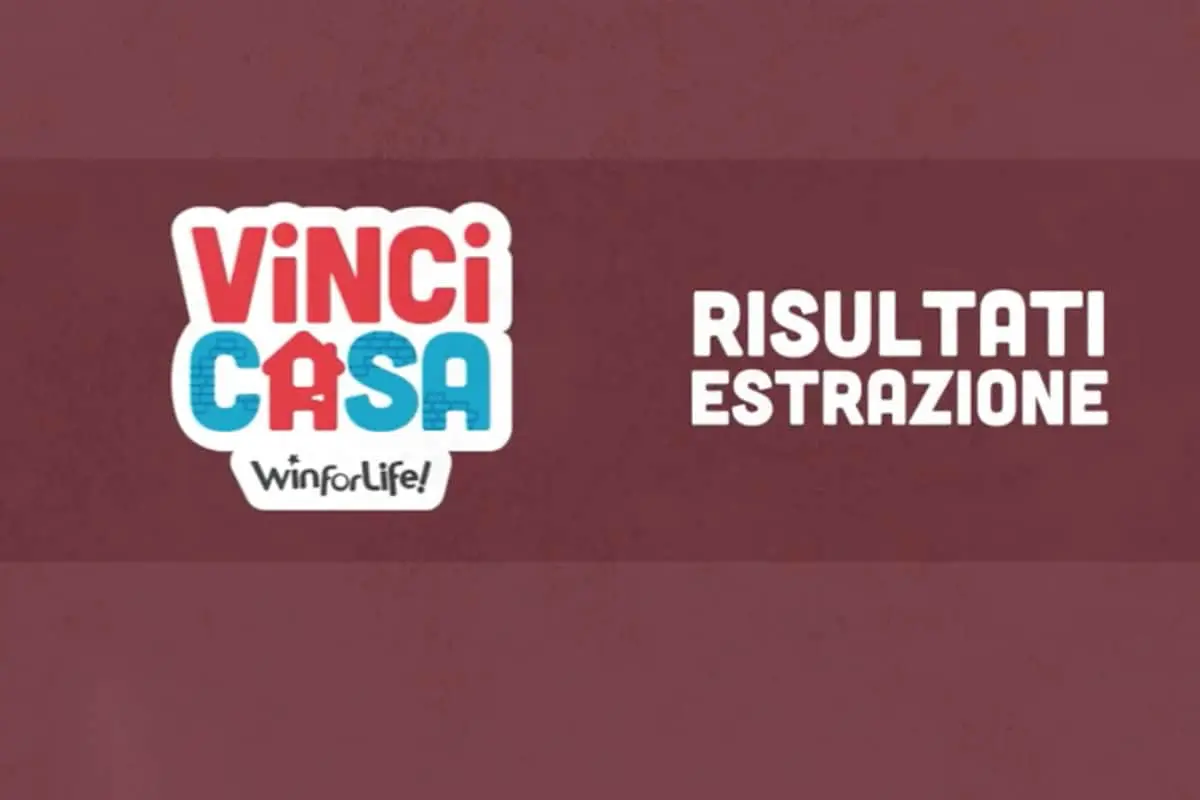 ViNCi
CASA
WinforLife!

RISULTATI
ESTRAZIONE